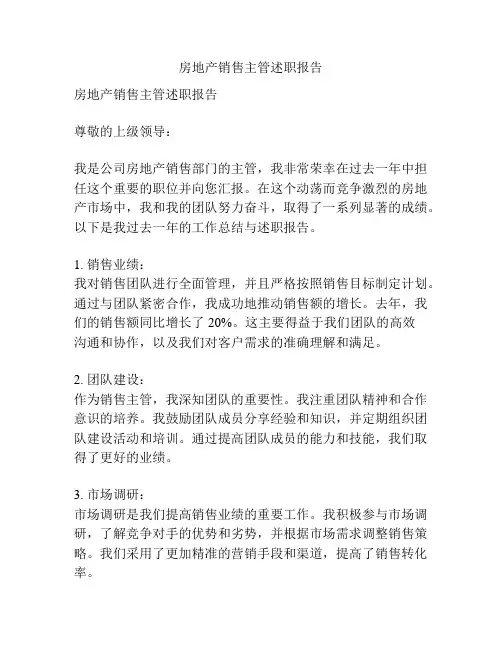 房地产销售主管述职报告

房地产销售主管述职报告

尊敬的上级领导：

我是公司房地产销售部门的主管，我非常荣幸在过去一年中担任这个重要的职位并向您汇报。在这个动荡而竞争激烈的房地产市场中，我和我的团队努力奋斗，取得了一系列显著的成绩。以下是我过去一年的工作总结与述职报告。

1. 销售业绩：
我对销售团队进行全面管理，并且严格按照销售目标制定计划。通过与团队紧密合作，我成功地推动销售额的增长。去年，我们的销售额同比增长了 20%。这主要得益于我们团队的高效沟通和协作，以及我们对客户需求的准确理解和满足。

2. 团队建设：
作为销售主管，我深知团队的重要性。我注重团队精神和合作意识的培养。我鼓励团队成员分享经验和知识，并定期组织团队建设活动和培训。通过提高团队成员的能力和技能，我们取得了更好的业绩。

3. 市场调研：
市场调研是我们提高销售业绩的重要工作。我积极参与市场调研，了解竞争对手的优势和劣势，并根据市场需求调整销售策略。我们采用了更加精准的营销手段和渠道，提高了销售转化率。